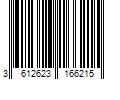 3 612623 166215